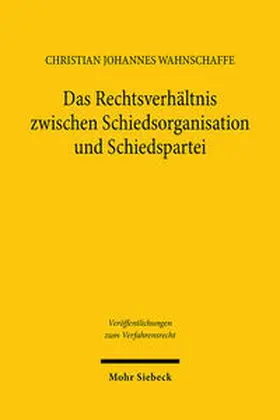 CHRISTIAN JOHANNES WAHNSCHAFFE

Das Rechtsverhältnis zwischen Schiedsorganisation und Schiedspartei

Veröffentlichungen zum Verfahrensrecht

Mohr Siebeck